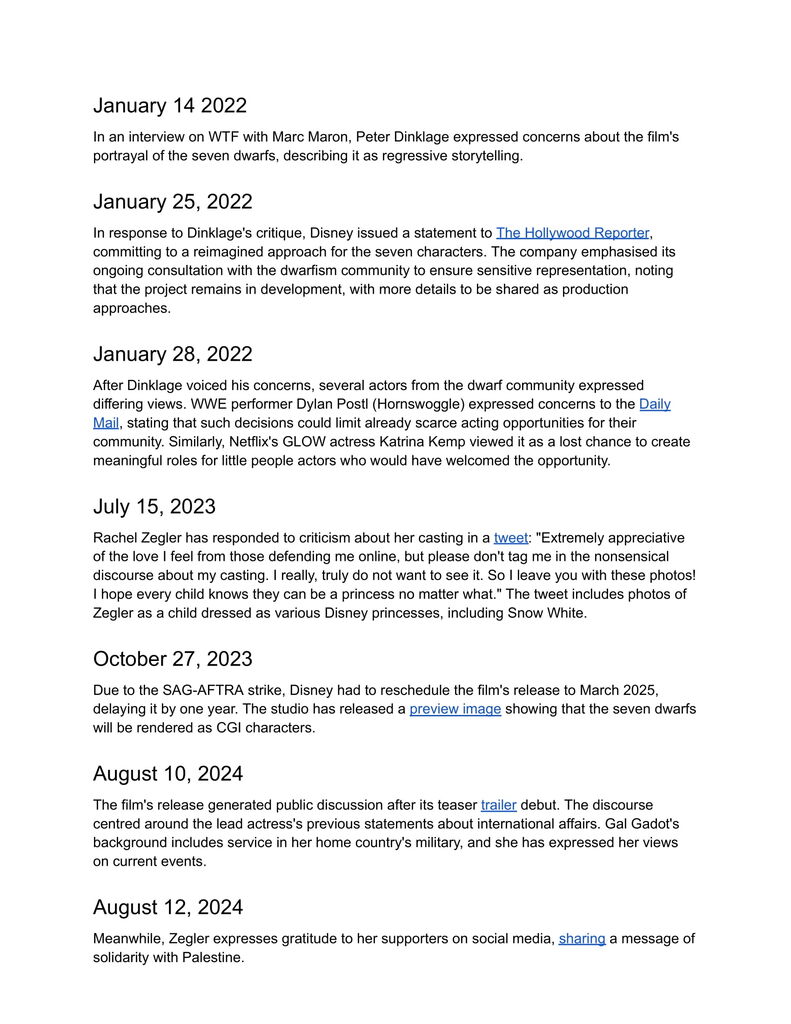 January 14 2022

In an interview on WTF with Marc Maron, Peter Dinklage expressed concerns about the film's portrayal of the seven dwarfs, describing it as regressive storytelling.

January 25, 2022

In response to Dinklage's critique, Disney issued a statement to The Hollywood Reporter, committing to a reimagined approach for the seven characters. The company emphasised its ongoing consultation with the dwarfism community to ensure sensitive representation, noting that the project remains in development, with more details to be shared as production approaches.

January 28, 2022

After Dinklage voiced his concerns, several actors from the dwarf community expressed differing views. WWE performer Dylan Postl (Hornswoggle) expressed concerns to the Daily Mail, stating that such decisions could limit already scarce acting opportunities for their community. Similarly, Netflix's GLOW actress Katrina Kemp viewed it as a lost chance to create meaningful roles for little people actors who would have welcomed the opportunity.

July 15, 2023

Rachel Zegler has responded to criticism about her casting in a tweet: "Extremely appreciative of the love I feel from those defending me online, but please don't tag me in the nonsensical discourse about my casting. I really, truly do not want to see it. So I leave you with these photos! I hope every child knows they can be a princess no matter what." The tweet includes photos of Zegler as a child dressed as various Disney princesses, including Snow White.

October 27, 2023

Due to the SAG-AFTRA strike, Disney had to reschedule the film's release to March 2025, delaying it by one year. The studio has released a preview image showing that the seven dwarfs will be rendered as CGI characters.

August 10, 2024

The film's release generated public discussion after its teaser trailer debut. The discourse centred around the lead actress's previous statements about international affairs. Gal Gadot's background includes service in her home country's military, and she has expressed her views on current events.

August 12, 2024

Meanwhile, Zegler expresses gratitude to her supporters on social media, sharing a message of solidarity with Palestine.